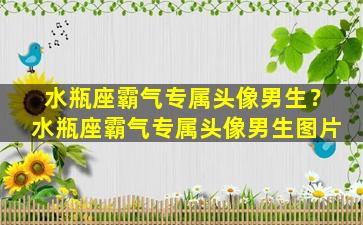 水瓶座霸气专属头像男生？
水瓶座霸气专属头像男生图片